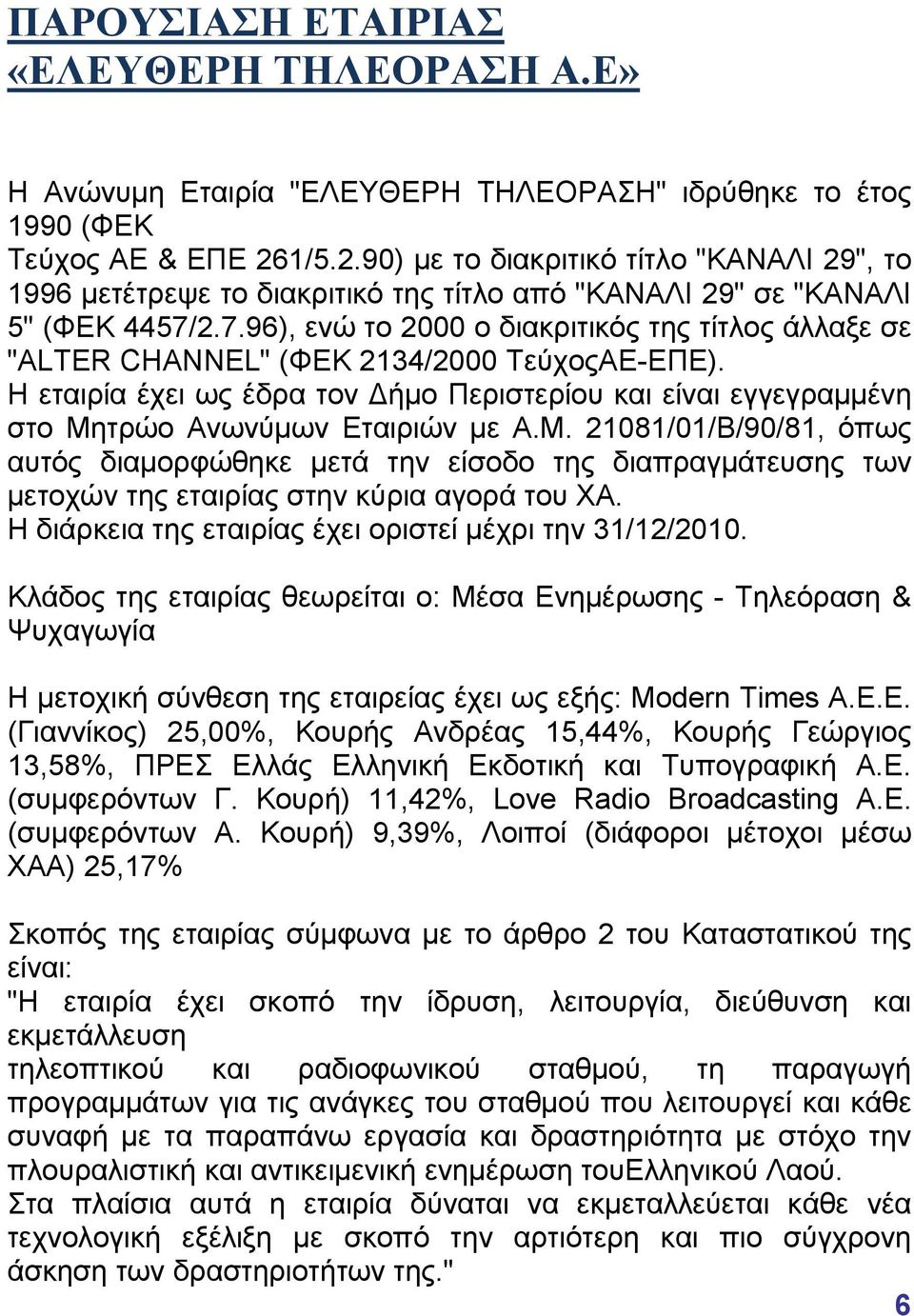 ΠΑΡΟΥΣΙΑΣΗ ΕΤΑΙΡΙΑΣ «ΕΛΕΥΘΕΡΗ ΤΗΛΕΟΡΑΣΗ Α.Ε»

Η Ανώνυμη Εταιρία "ΕΛΕΥΘΕΡΗ ΤΗΛΕΟΡΑΣΗ" ιδρύθηκε το έτος 1990 (ΦΕΚ
Τεύχος ΑΕ & ΕΠΕ 261/5.2.90) με το διακριτικό τίτλο "ΚΑΝΑΛΙ 29", το 1996 μετέτρεψε το διακριτικό της τίτλο από "ΚΑΝΑΛΙ 29" σε "ΚΑΝΑΛΙ 5" (ΦΕΚ 4457/2.7.96), ενώ το 2000 ο διακριτικός της τίτλος άλλαξε σε "ALTER CHANNEL" (ΦΕΚ 2134/2000 ΤεύχοςΑΕ-ΕΠΕ).
Η εταιρία έχει ως έδρα τον Δήμο Περιστερίου και είναι εγγεγραμμένη στο Μητρώο Ανωνύμων Εταιριών με Α.Μ. 21081/01/Β/90/81, όπως αυτός διαμορφώθηκε μετά την είσοδο της διαπραγμάτευσης των μετοχών της εταιρίας στην κύρια αγορά του ΧΑ.
Η διάρκεια της εταιρίας έχει οριστεί μέχρι την 31/12/2010.

Κλάδος της εταιρίας θεωρείται ο: Μέσα Ενημέρωσης - Τηλεόραση & Ψυχαγωγία

Η μετοχική σύνθεση της εταιρείας έχει ως εξής: Modern Times A.E.E. (Γιαννίκος) 25,00%, Κουρής Ανδρέας 15,44%, Κουρής Γεώργιος 13,58%, ΠΡΕΣ Ελλάς Ελληνική Εκδοτική και Τυπογραφική Α.Ε. (συμφερόντων Γ. Κουρή) 11,42%, Love Radio Broadcasting A.E. (συμφερόντων Α. Κουρή) 9,39%, Λοιποί (διάφοροι μέτοχοι μέσω ΧΑΑ) 25,17%

Σκοπός της εταιρίας σύμφωνα με το άρθρο 2 του Καταστατικού της είναι:
"Η εταιρία έχει σκοπό την ίδρυση, λειτουργία, διεύθυνση και εκμετάλλευση
τηλεοπτικού και ραδιοφωνικού σταθμού, τη παραγωγή προγραμμάτων για τις ανάγκες του σταθμού που λειτουργεί και κάθε συναφή με τα παραπάνω εργασία και δραστηριότητα με στόχο την πλουραλιστική και αντικειμενική ενημέρωση τουΕλληνικού Λαού.
Στα πλαίσια αυτά η εταιρία δύναται να εκμεταλλεύεται κάθε νέα τεχνολογική εξέλιξη με σκοπό την αρτιότερη και πιο σύγχρονη άσκηση των δραστηριοτήτων της."

6